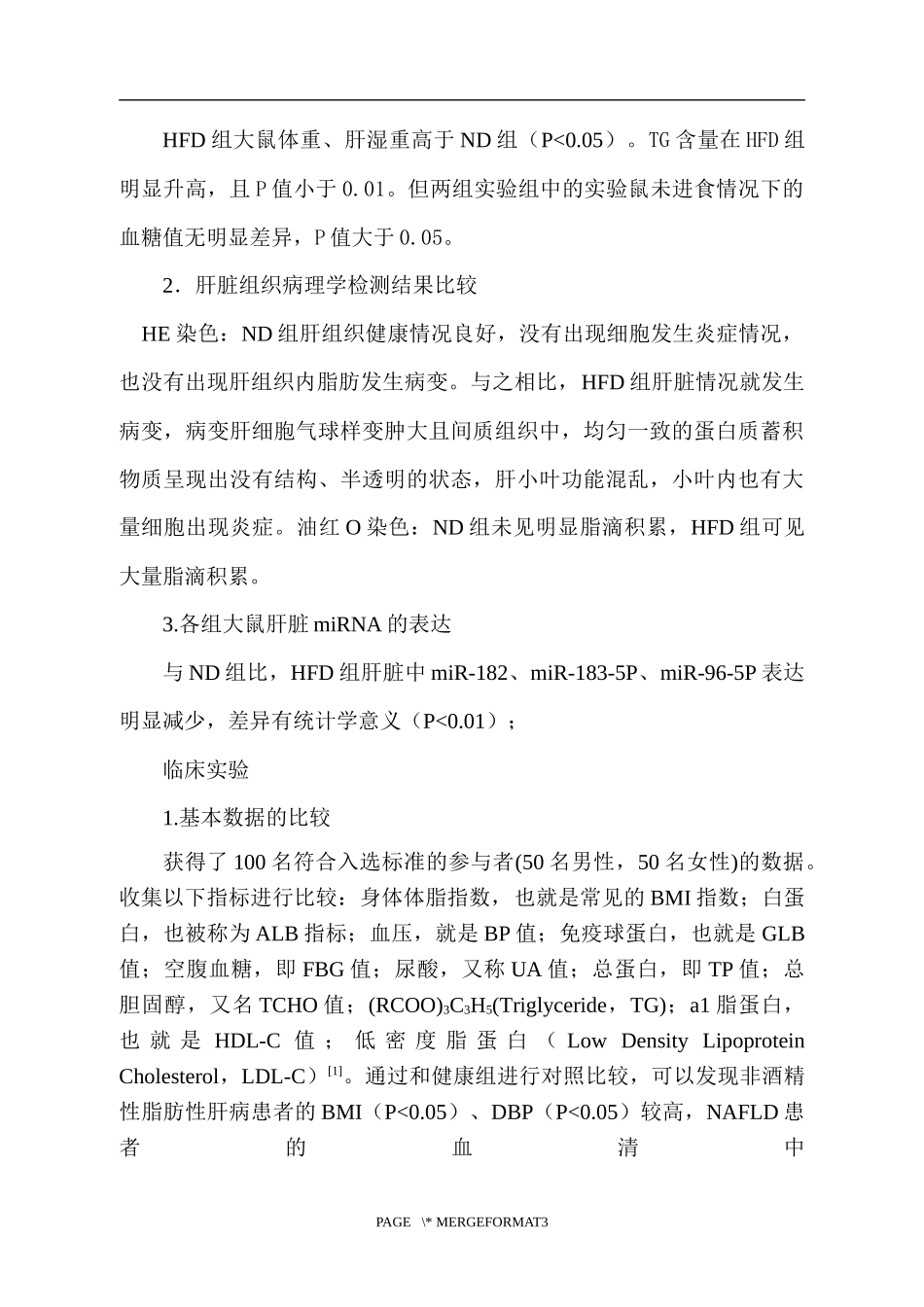 HFD 组大鼠体重、肝湿重高于 ND 组（P<0.05）。TG 含量在 HFD 组明显升高，且 P 值小于 0.01。但两组实验组中的实验鼠未进食情况下的血糖值无明显差异，P 值大于 0.05。

2．肝脏组织病理学检测结果比较

HE 染色：ND 组肝组织健康情况良好，没有出现细胞发生炎症情况，也没有出现肝组织内脂肪发生病变。与之相比，HFD 组肝脏情况就发生病变，病变肝细胞气球样变肿大且间质组织中，均匀一致的蛋白质蓄积物质呈现出没有结构、半透明的状态，肝小叶功能混乱，小叶内也有大量细胞出现炎症。油红 O 染色：ND 组未见明显脂滴积累，HFD 组可见大量脂滴积累。

3.各组大鼠肝脏 miRNA 的表达

与 ND 组比，HFD 组肝脏中 miR-182、miR-183-5P、miR-96-5P 表达明显减少，差异有统计学意义（P<0.01）；

临床实验

1.基本数据的比较

获得了 100 名符合入选标准的参与者(50 名男性，50 名女性)的数据。收集以下指标进行比较：身体体脂指数，也就是常见的 BMI 指数；白蛋白，也被称为 ALB 指标；血压，就是 BP 值；免疫球蛋白，也就是 GLB 值；空腹血糖，即 FBG 值；尿酸，又称 UA 值；总蛋白，即 TP 值；总胆固醇，又名 TCHO 值；$(RCOO)_3C_3H_5$(Triglyceride，TG)；a1 脂蛋白，也就是 HDL-C 值；低密度脂蛋白（Low Density Lipoprotein Cholesterol，LDL-C）$^{[1]}$。通过和健康组进行对照比较，可以发现非酒精性脂肪性肝病患者的 BMI（P<0.05）、DBP（P<0.05）较高，NAFLD 患者的血清中

PAGE \* MERGEFORMAT3